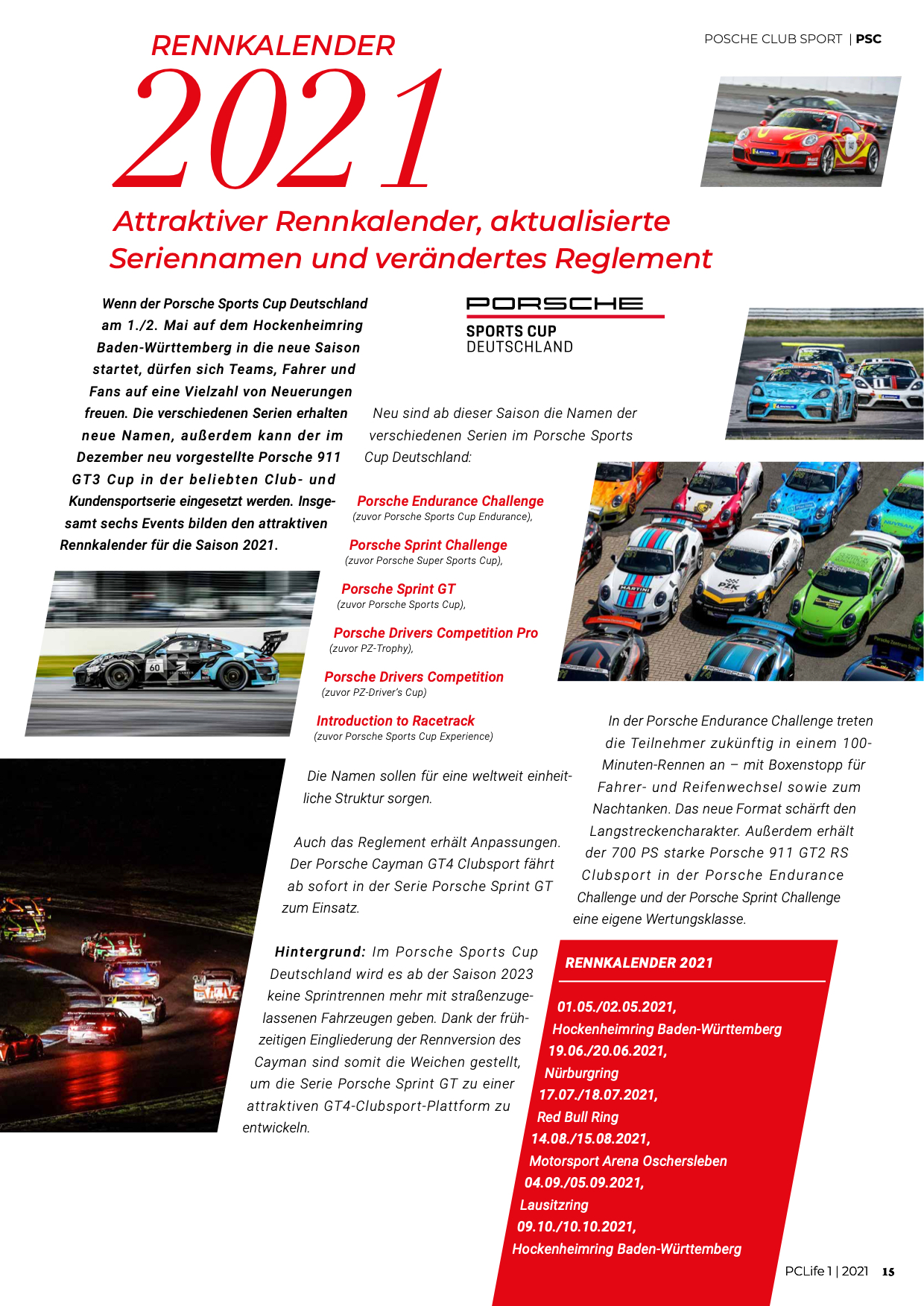 POSCHE CLUB SPORT | PSC

RENNKALENDER

2021

Attraktiver Rennkalender, aktualisierte Seriennamen und verändertes Reglement

Wenn der Porsche Sports Cup Deutschland am 1./2. Mai auf dem Hockenheimring Baden-Württemberg in die neue Saison startet, dürfen sich Teams, Fahrer und Fans auf eine Vielzahl von Neuerungen freuen. Die verschiedenen Serien erhalten neue Namen, außerdem kann der im Dezember neu vorgestellte Porsche 911 GT3 Cup in der beliebten Club- und Kundensportserie eingesetzt werden. Insgesamt sechs Events bilden den attraktiven Rennkalender für die Saison 2021.

PORSCHE
SPORTS CUP
DEUTSCHLAND

Neu sind ab dieser Saison die Namen der verschiedenen Serien im Porsche Sports Cup Deutschland:

Porsche Endurance Challenge
(zuvor Porsche Sports Cup Endurance),

Porsche Sprint Challenge
(zuvor Porsche Super Sports Cup),

Porsche Sprint GT
(zuvor Porsche Sports Cup),

Porsche Drivers Competition Pro
(zuvor PZ-Trophy),

Porsche Drivers Competition
(zuvor PZ-Driver's Cup)

Introduction to Racetrack
(zuvor Porsche Sports Cup Experience)

Die Namen sollen für eine weltweit einheitliche Struktur sorgen.

Auch das Reglement erhält Anpassungen. Der Porsche Cayman GT4 Clubsport fährt ab sofort in der Serie Porsche Sprint GT zum Einsatz.

Hintergrund: Im Porsche Sports Cup Deutschland wird es ab der Saison 2023 keine Sprintrennen mehr mit straßenzugelassenen Fahrzeugen geben. Dank der frühzeitigen Eingliederung der Rennversion des Cayman sind somit die Weichen gestellt, um die Serie Porsche Sprint GT zu einer attraktiven GT4-Clubsport-Plattform zu entwickeln.

In der Porsche Endurance Challenge treten die Teilnehmer zukünftig in einem 100-Minuten-Rennen an – mit Boxenstopp für Fahrer- und Reifenwechsel sowie zum Nachtanken. Das neue Format schärft den Langstreckencharakter. Außerdem erhält der 700 PS starke Porsche 911 GT2 RS Clubsport in der Porsche Endurance Challenge und der Porsche Sprint Challenge eine eigene Wertungsklasse.

RENNKALENDER 2021

01.05./02.05.2021,
Hockenheimring Baden-Württemberg
19.06./20.06.2021,
Nürburgring
17.07./18.07.2021,
Red Bull Ring
14.08./15.08.2021,
Motorsport Arena Oschersleben
04.09./05.09.2021,
Lausitzring
09.10./10.10.2021,
Hockenheimring Baden-Württemberg

PCLife 1 | 2021 15